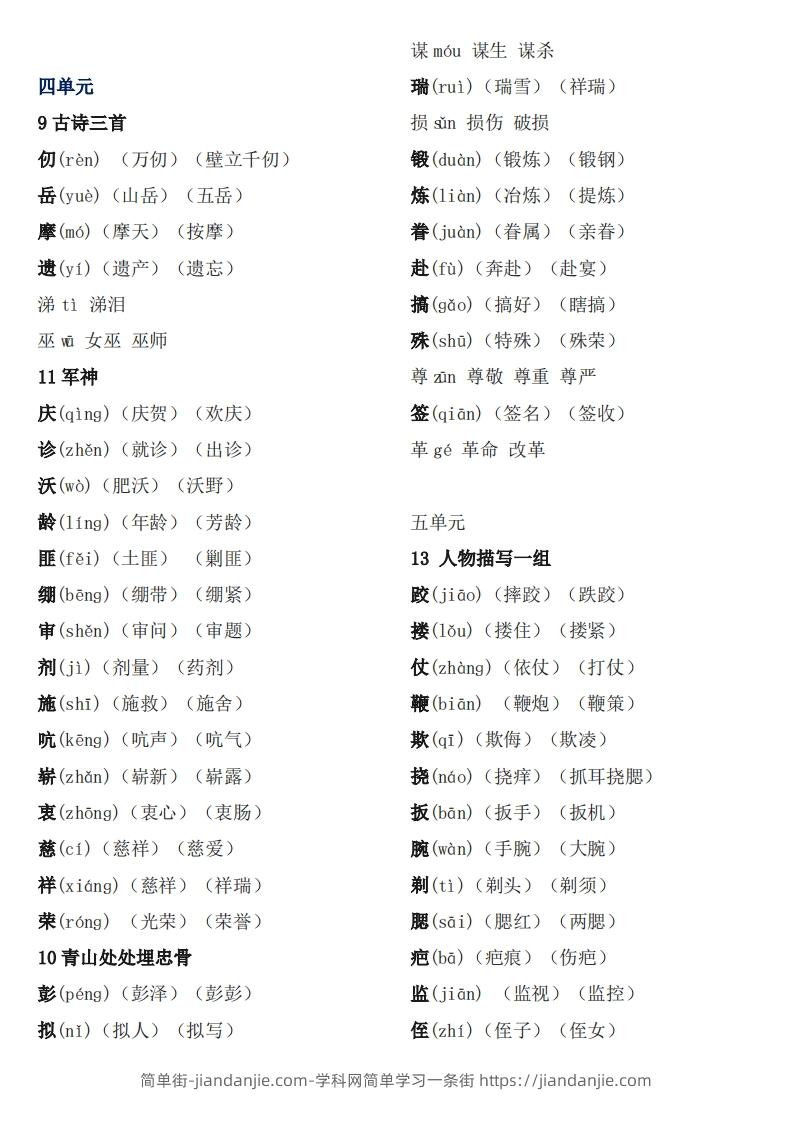 四单元

9 古诗三首

仞(rèn)（万仞）（壁立千仞）

岳(yuè)（山岳）（五岳）

摩(mó)（摩天）（按摩）

遗(yí)（遗产）（遗忘）

涕 tì 涕泪

巫 wū 女巫 巫师

11 军神

庆(qìng)（庆贺）（欢庆）

诊(zhěn)（就诊）（出诊）

沃(wò)（肥沃）（沃野）

龄(líng)（年龄）（芳龄）

匪(fěi)（土匪）（剿匪）

绷(bēng)（绷带）（绷紧）

审(shěn)（审问）（审题）

剂(jì)（剂量）（药剂）

施(shī)（施救）（施舍）

吭(kēng)（吭声）（吭气）

崭(zhǎn)（崭新）（崭露）

衷(zhōng)（衷心）（衷肠）

慈(cí)（慈祥）（慈爱）

祥(xiáng)（慈祥）（祥瑞）

荣(róng)（光荣）（荣誉）

10 青山处处埋忠骨

彭(péng)（彭泽）（彭彭）

拟(nǐ)（拟人）（拟写）

谋 móu 谋生 谋杀

瑞(ruì)（瑞雪）（祥瑞）

损 sǔn 损伤 破损

锻(duàn)（锻炼）（锻钢）

炼(liàn)（冶炼）（提炼）

眷(juàn)（眷属）（亲眷）

赴(fù)（奔赴）（赴宴）

搞(gǎo)（搞好）（瞎搞）

殊(shū)（特殊）（殊荣）

尊 zūn 尊敬 尊重 尊严

签(qiān)（签名）（签收）

革 gé 革命 改革

五单元

13 人物描写一组

跤(jiāo)（摔跤）（跌跤）

搂(lǒu)（搂住）（搂紧）

仗(zhàng)（依仗）（打仗）

鞭(biān)（鞭炮）（鞭策）

欺(qī)（欺侮）（欺凌）

挠(náo)（挠痒）（抓耳挠腮）

扳(bān)（扳手）（扳机）

腕(wàn)（手腕）（大腕）

剃(tì)（剃头）（剃须）

腮(sāi)（腮红）（两腮）

疤(bā)（疤痕）（伤疤）

监(jiān)（监视）（监控）

侄(zhí)（侄子）（侄女）

简单街-jiandanjie.com-学科网简单学习一条街 https://jiandanjie.com